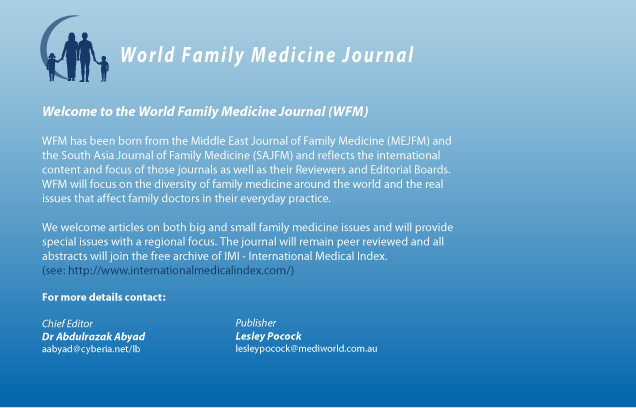 World Family Medicine Journal

Welcome to the World Family Medicine Journal (WFM)

WFM has been born from the Middle East Journal of Family Medicine (MEJFM) and the South Asia Journal of Family Medicine (SAJFM) and reflects the international content and focus of those journals as well as their Reviewers and Editorial Boards. WFM will focus on the diversity of family medicine around the world and the real issues that affect family doctors in their everyday practice.

We welcome articles on both big and small family medicine issues and will provide special issues with a regional focus. The journal will remain peer reviewed and all abstracts will join the free archive of IMI - International Medical Index. (see: http://www.internationalmedicalindex.com/)

For more details contact:

Chief Editor
Dr Abdulrazak Abyad
aabyad@cyberia.net/lb

Publisher
Lesley Pocock
lesleypocock@mediworld.com.au